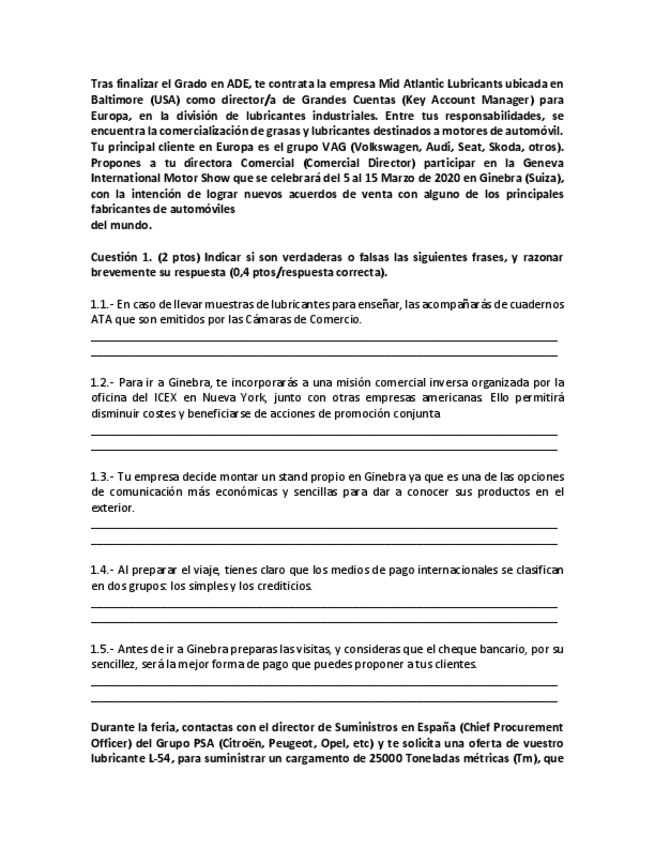 Tras finalizar el Grado en ADE, te contrata la empresa Mid Atlantic Lubricants ubicada en Baltimore (USA) como director/a de Grandes Cuentas (Key Account Manager) para Europa, en la división de lubricantes industriales. Entre tus responsabilidades, se encuentra la comercialización de grasas y lubricantes destinados a motores de automóvil. Tu principal cliente en Europa es el grupo VAG (Volkswagen, Audi, Seat, Skoda, otros). Propones a tu directora Comercial (Comercial Director) participar en la Geneva International Motor Show que se celebrará del 5 al 15 Marzo de 2020 en Ginebra (Suiza), con la intención de lograr nuevos acuerdos de venta con alguno de los principales fabricantes de automóviles
del mundo.

Cuestión 1. (2 ptos) Indicar si son verdaderas o falsas las siguientes frases, y razonar brevemente su respuesta (0,4 ptos/respuesta correcta).

1.1.- En caso de llevar muestras de lubricantes para enseñar, las acompañarás de cuadernos ATA que son emitidos por las Cámaras de Comercio.

1.2.- Para ir a Ginebra, te incorporarás a una misión comercial inversa organizada por la oficina del ICEX en Nueva York, junto con otras empresas americanas. Ello permitirá disminuir costes y beneficiarse de acciones de promoción conjunta

1.3.- Tu empresa decide montar un stand propio en Ginebra ya que es una de las opciones de comunicación más económicas y sencillas para dar a conocer sus productos en el exterior.

1.4.- Al preparar el viaje, tienes claro que los medios de pago internacionales se clasifican en dos grupos: los simples y los crediticios.

1.5.- Antes de ir a Ginebra preparas las visitas, y consideras que el cheque bancario, por su sencillez, será la mejor forma de pago que puedes proponer a tus clientes.

Durante la feria, contactas con el director de Suministros en España (Chief Procurement Officer) del Grupo PSA (Citroën, Peugeot, Opel, etc) y te solicita una oferta de vuestro lubricante L-54, para suministrar un cargamento de 25000 Toneladas métricas (Tm), que